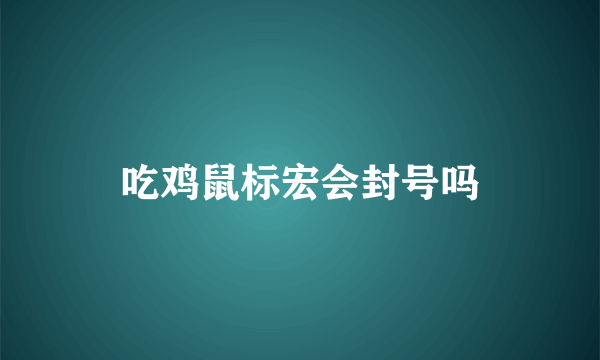 吃鸡鼠标宏会封号吗